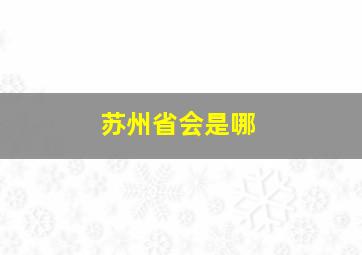 苏州省会是哪